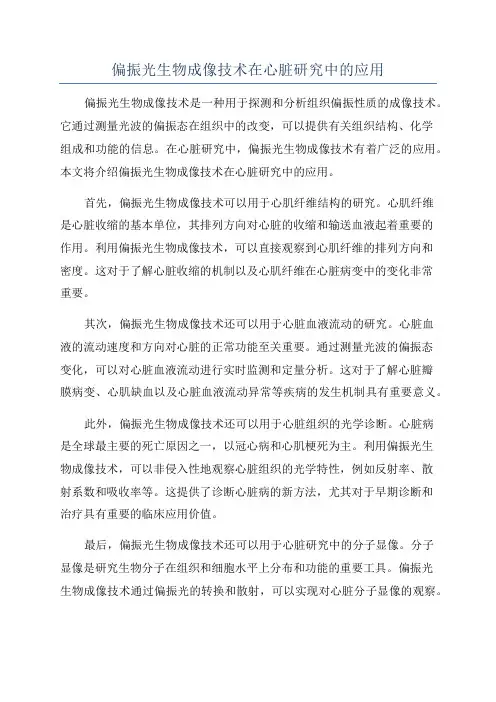 偏振光生物成像技术在心脏研究中的应用

偏振光生物成像技术是一种用于探测和分析组织偏振性质的成像技术。它通过测量光波的偏振态在组织中的改变，可以提供有关组织结构、化学组成和功能的信息。在心脏研究中，偏振光生物成像技术有着广泛的应用。本文将介绍偏振光生物成像技术在心脏研究中的应用。

首先，偏振光生物成像技术可以用于心肌纤维结构的研究。心肌纤维是心脏收缩的基本单位，其排列方向对心脏的收缩和输送血液起着重要的作用。利用偏振光生物成像技术，可以直接观察到心肌纤维的排列方向和密度。这对于了解心脏收缩的机制以及心肌纤维在心脏病变中的变化非常重要。

其次，偏振光生物成像技术还可以用于心脏血液流动的研究。心脏血液的流动速度和方向对心脏的正常功能至关重要。通过测量光波的偏振态变化，可以对心脏血液流动进行实时监测和定量分析。这对于了解心脏瓣膜病变、心肌缺血以及心脏血液流动异常等疾病的发生机制具有重要意义。

此外，偏振光生物成像技术还可以用于心脏组织的光学诊断。心脏病是全球最主要的死亡原因之一，以冠心病和心肌梗死为主。利用偏振光生物成像技术，可以非侵入性地观察心脏组织的光学特性，例如反射率、散射系数和吸收率等。这提供了诊断心脏病的新方法，尤其对于早期诊断和治疗具有重要的临床应用价值。

最后，偏振光生物成像技术还可以用于心脏研究中的分子显像。分子显像是研究生物分子在组织和细胞水平上分布和功能的重要工具。偏振光生物成像技术通过偏振光的转换和散射，可以实现对心脏分子显像的观察。